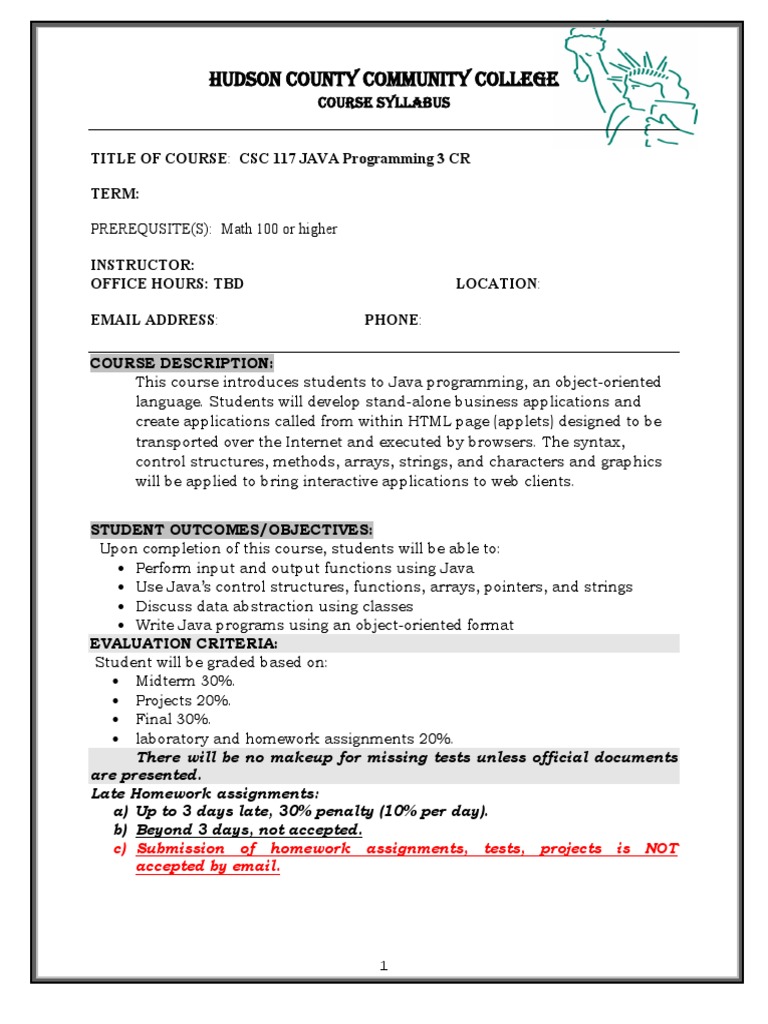 HUDSON COUNTY COMMUNITY COLLEGE
COURSE SYLLABUS

TITLE OF COURSE: CSC 117 JAVA Programming 3 CR

TERM:

PREREQUSITE(S): Math 100 or higher

INSTRUCTOR:
OFFICE HOURS: TBD LOCATION:

EMAIL ADDRESS: PHONE:

COURSE DESCRIPTION:
This course introduces students to Java programming, an object-oriented language. Students will develop stand-alone business applications and create applications called from within HTML page (applets) designed to be transported over the Internet and executed by browsers. The syntax, control structures, methods, arrays, strings, and characters and graphics will be applied to bring interactive applications to web clients.

STUDENT OUTCOMES/OBJECTIVES:
Upon completion of this course, students will be able to:
• Perform input and output functions using Java
• Use Java's control structures, functions, arrays, pointers, and strings
• Discuss data abstraction using classes
• Write Java programs using an object-oriented format
EVALUATION CRITERIA:
Student will be graded based on:
• Midterm 30%.
• Projects 20%.
• Final 30%.
• laboratory and homework assignments 20%.
There will be no makeup for missing tests unless official documents are presented.
Late Homework assignments:
a) Up to 3 days late, 30% penalty (10% per day).
b) Beyond 3 days, not accepted.
c) Submission of homework assignments, tests, projects is NOT accepted by email.

1